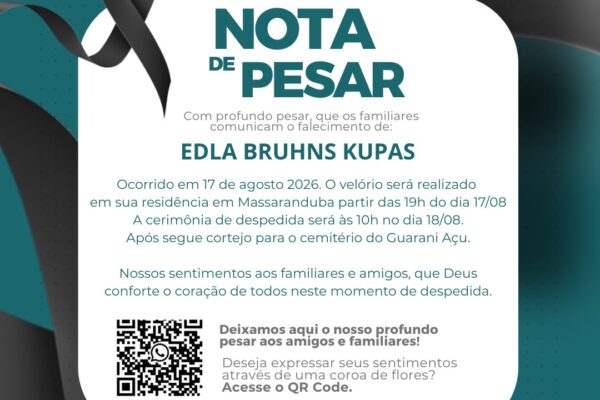 NOTA
DE
PESAR

Com profundo pesar, que os familiares comunicam o falecimento de:

EDLA BRUHNS KUPAS

Ocorrido em 17 de agosto 2026. O velório será realizado em sua residência em Massaranduba partir das 19h do dia 17/08
A cerimônia de despedida será às 10h no dia 18/08.
Após segue cortejo para o cemitério do Guarani Açu.

Nossos sentimentos aos familiares e amigos, que Deus conforte o coração de todos neste momento de despedida.

Deixamos aqui o nosso profundo pesar aos amigos e familiares!

Deseja expressar seus sentimentos através de uma coroa de flores?
Acesse o QR Code.